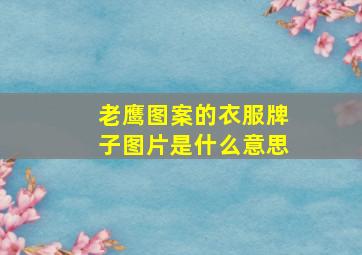 老鹰图案的衣服牌子图片是什么意思